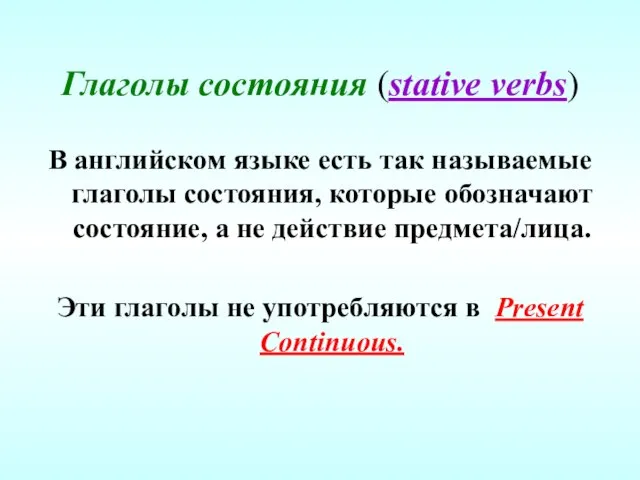 Глаголы состояния (stative verbs)

В английском языке есть так называемые глаголы состояния, которые обозначают состояние, а не действие предмета/лица.

Эти глаголы не употребляются в Present Continuous.